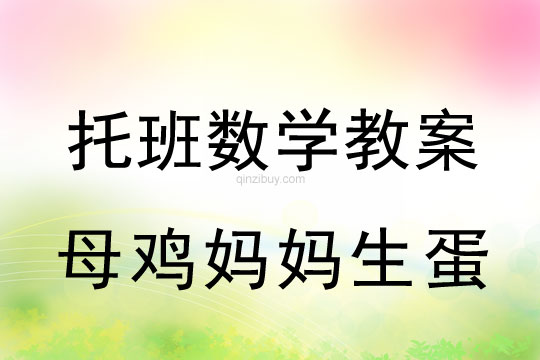 托班数学教案

qinzibuy.com

母鸡妈妈生蛋